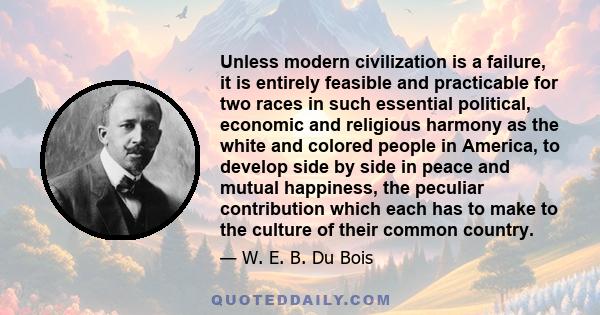 Unless modern civilization is a failure, it is entirely feasible and practicable for two races in such essential political, economic and religious harmony as the white and colored people in America, to develop side by side in peace and mutual happiness, the peculiar contribution which each has to make to the culture of their common country.

— W. E. B. Du Bois

QUOTEDDAILY.COM